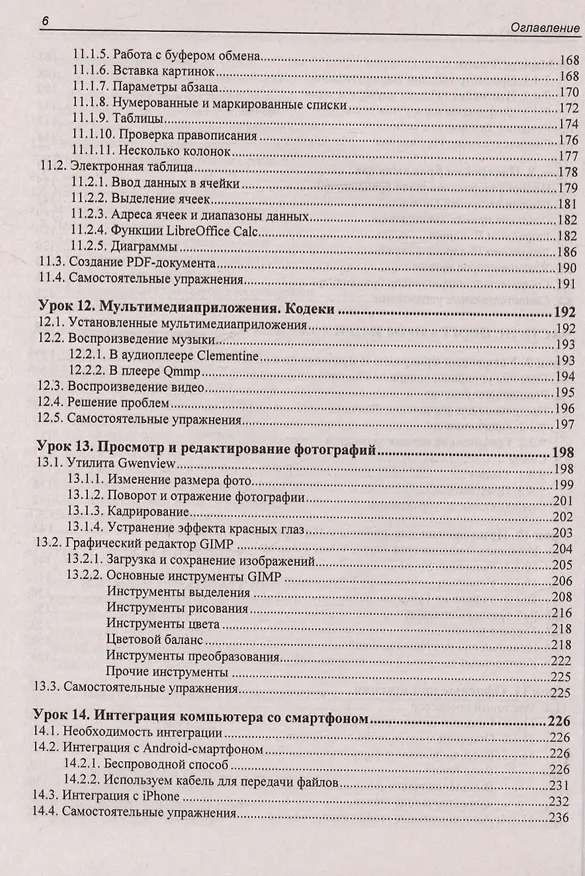 6 Оглавление

11.1.5. Работа с буфером обмена 168
11.1.6. Вставка картинок 168
11.1.7. Параметры абзаца 170
11.1.8. Нумерованные и маркированные списки 172
11.1.9. Таблицы 174
11.1.10. Проверка правописания 176
11.1.11. Несколько колонок 177
11.2. Электронная таблица 178
11.2.1. Ввод данных в ячейки 179
11.2.2. Выделение ячеек 181
11.2.3. Адреса ячеек и диапазоны данных 182
11.2.4. Функции LibreOffice Calc 182
11.2.5. Диаграммы 186
11.3. Создание PDF-документа 190
11.4. Самостоятельные упражнения 191

Урок 12. Мультимедиаприложения. Кодеки 192
12.1. Установленные мультимедиаприложения 192
12.2. Воспроизведение музыки 193
12.2.1. В аудиоплеере Clementine 193
12.2.2. В плеере Qmmp 194
12.3. Воспроизведение видео 195
12.4. Решение проблем 196
12.5. Самостоятельные упражнения 197

Урок 13. Просмотр и редактирование фотографий 198
13.1. Утилита Gwenview 198
13.1.1. Изменение размера фото 199
13.1.2. Поворот и отражение фотографии 201
13.1.3. Кадрирование 202
13.1.4. Устранение эффекта красных глаз 203
13.2. Графический редактор GIMP 204
13.2.1. Загрузка и сохранение изображений 205
13.2.2. Основные инструменты GIMP 206
Инструменты выделения 208
Инструменты рисования 216
Инструменты цвета 218
Цветовой баланс 218
Инструменты преобразования 222
Прочие инструменты 225
13.3. Самостоятельные упражнения 225

Урок 14. Интеграция компьютера со смартфоном 226
14.1. Необходимость интеграции 226
14.2. Интеграция с Android-смартфоном 226
14.2.1. Беспроводной способ 226
14.2.2. Используем кабель для передачи файлов 231
14.3. Интеграция с iPhone 232
14.4. Самостоятельные упражнения 236